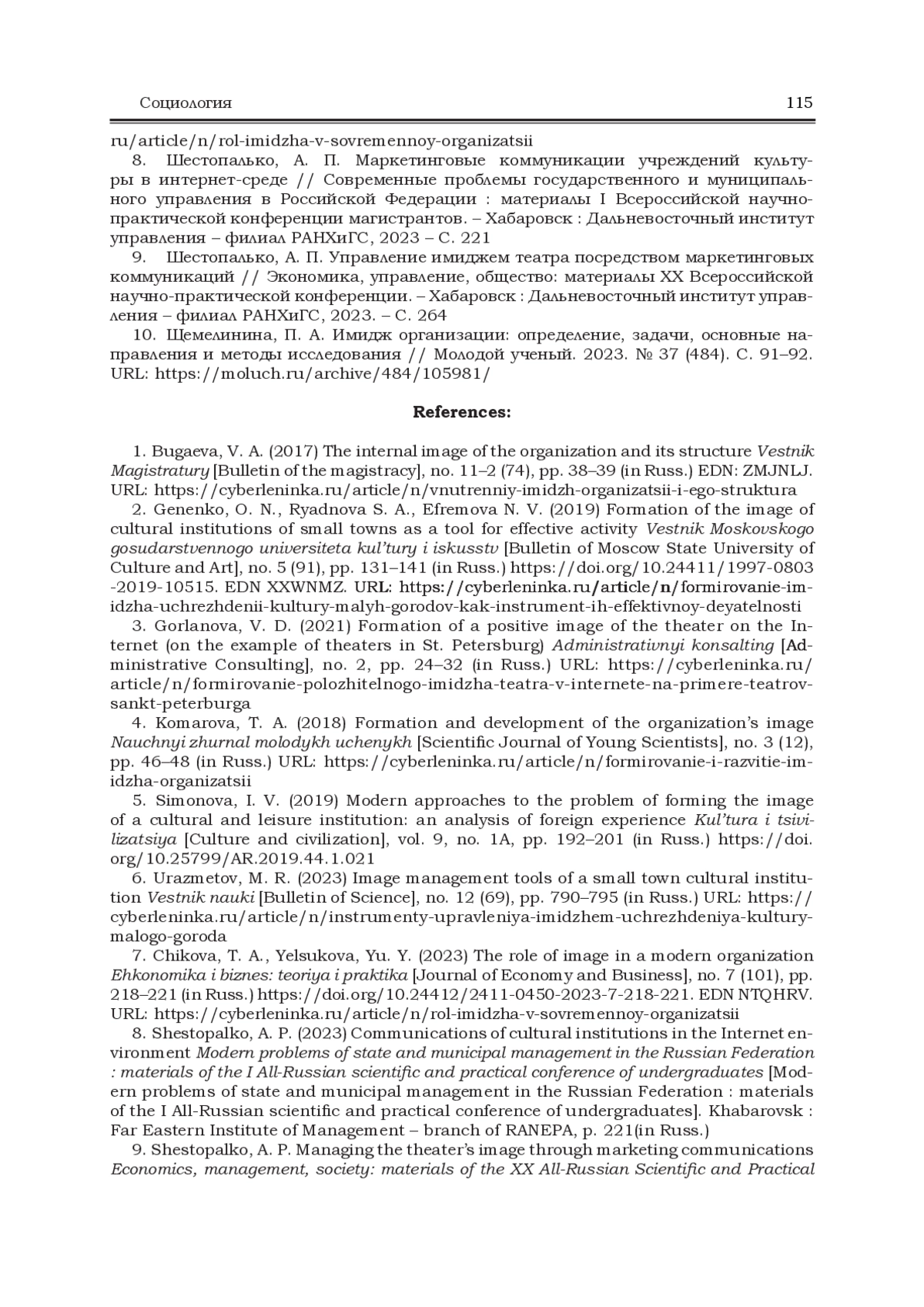 Социология 115

ru/article/n/rol-imidzha-v-sovremennoy-organizatsii

8. Шестопалько, А. П. Маркетинговые коммуникации учреждений культуры в интернет-среде // Современные проблемы государственного и муниципального управления в Российской Федерации : материалы I Всероссийской научно-практической конференции магистрантов. – Хабаровск : Дальневосточный институт управления – филиал РАНХиГС, 2023 – С. 221

9. Шестопалько, А. П. Управление имиджем театра посредством маркетинговых коммуникаций // Экономика, управление, общество: материалы XX Всероссийской научно-практической конференции. – Хабаровск : Дальневосточный институт управления – филиал РАНХиГС, 2023. – С. 264

10. Щемелинина, П. А. Имидж организации: определение, задачи, основные направления и методы исследования // Молодой ученый. 2023. № 37 (484). С. 91–92. URL: https://moluch.ru/archive/484/105981/

References:

1. Bugaeva, V. A. (2017) The internal image of the organization and its structure Vestnik Magistratury [Bulletin of the magistracy], no. 11–2 (74), pp. 38–39 (in Russ.) EDN: ZMJNLJ. URL: https://cyberleninka.ru/article/n/vnutrenniy-imidzh-organizatsii-i-ego-struktura

2. Genenko, O. N., Ryadnova S. A., Efremova N. V. (2019) Formation of the image of cultural institutions of small towns as a tool for effective activity Vestnik Moskovskogo gosudarstvennogo universiteta kul'tury i iskusstv [Bulletin of Moscow State University of Culture and Art], no. 5 (91), pp. 131–141 (in Russ.) https://doi.org/10.24411/1997-0803-2019-10515. EDN XXWNMZ. URL: https://cyberleninka.ru/article/n/formirovanie-imidzha-uchrezhdenii-kultury-malyh-gorodov-kak-instrument-ih-effektivnoy-deyatelnosti

3. Gorlanova, V. D. (2021) Formation of a positive image of the theater on the Internet (on the example of theaters in St. Petersburg) Administrativnyi konsalting [Administrative Consulting], no. 2, pp. 24–32 (in Russ.) URL: https://cyberleninka.ru/article/n/formirovanie-polozhitelnogo-imidzha-teatra-v-internete-na-primere-teatrov-sankt-peterburga

4. Komarova, T. A. (2018) Formation and development of the organization's image Nauchnyi zhurnal molodykh uchenykh [Scientific Journal of Young Scientists], no. 3 (12), pp. 46–48 (in Russ.) URL: https://cyberleninka.ru/article/n/formirovanie-i-razvitie-imidzha-organizatsii

5. Simonova, I. V. (2019) Modern approaches to the problem of forming the image of a cultural and leisure institution: an analysis of foreign experience Kul'tura i tsivilizatsiya [Culture and civilization], vol. 9, no. 1A, pp. 192–201 (in Russ.) https://doi.org/10.25799/AR.2019.44.1.021

6. Urazmetov, M. R. (2023) Image management tools of a small town cultural institution Vestnik nauki [Bulletin of Science], no. 12 (69), pp. 790–795 (in Russ.) URL: https://cyberleninka.ru/article/n/instrumenty-upravleniya-imidzhem-uchrezhdeniya-kultury-malogo-goroda

7. Chikova, T. A., Yelsukova, Yu. Y. (2023) The role of image in a modern organization Ehkonomika i biznes: teoriya i praktika [Journal of Economy and Business], no. 7 (101), pp. 218–221 (in Russ.) https://doi.org/10.24412/2411-0450-2023-7-218-221. EDN NTQHRV. URL: https://cyberleninka.ru/article/n/rol-imidzha-v-sovremennoy-organizatsii

8. Shestopalko, A. P. (2023) Communications of cultural institutions in the Internet environment Modern problems of state and municipal management in the Russian Federation : materials of the I All-Russian scientific and practical conference of undergraduates [Modern problems of state and municipal management in the Russian Federation : materials of the I All-Russian scientific and practical conference of undergraduates]. Khabarovsk : Far Eastern Institute of Management – branch of RANEPA, p. 221(in Russ.)

9. Shestopalko, A. P. Managing the theater's image through marketing communications Economics, management, society: materials of the XX All-Russian Scientific and Practical